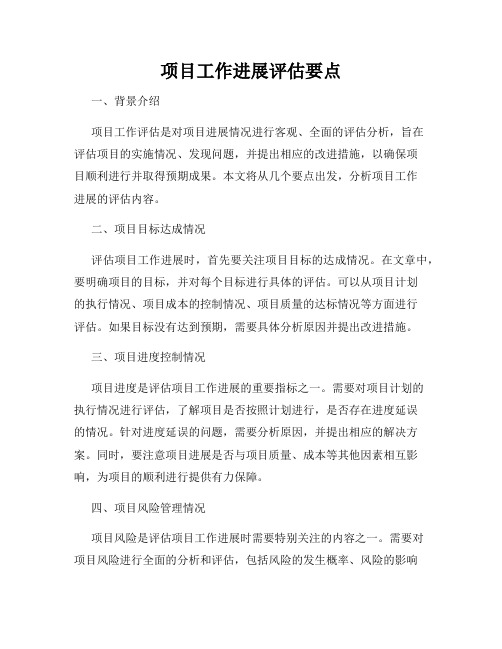 项目工作进展评估要点

一、背景介绍

项目工作评估是对项目进展情况进行客观、全面的评估分析，旨在评估项目的实施情况、发现问题，并提出相应的改进措施，以确保项目顺利进行并取得预期成果。本文将从几个要点出发，分析项目工作进展的评估内容。

二、项目目标达成情况

评估项目工作进展时，首先要关注项目目标的达成情况。在文章中，要明确项目的目标，并对每个目标进行具体的评估。可以从项目计划的执行情况、项目成本的控制情况、项目质量的达标情况等方面进行评估。如果目标没有达到预期，需要具体分析原因并提出改进措施。

三、项目进度控制情况

项目进度是评估项目工作进展的重要指标之一。需要对项目计划的执行情况进行评估，了解项目是否按照计划进行，是否存在进度延误的情况。针对进度延误的问题，需要分析原因，并提出相应的解决方案。同时，要注意项目进展是否与项目质量、成本等其他因素相互影响，为项目的顺利进行提供有力保障。

四、项目风险管理情况

项目风险是评估项目工作进展时需要特别关注的内容之一。需要对项目风险进行全面的分析和评估，包括风险的发生概率、风险的影响